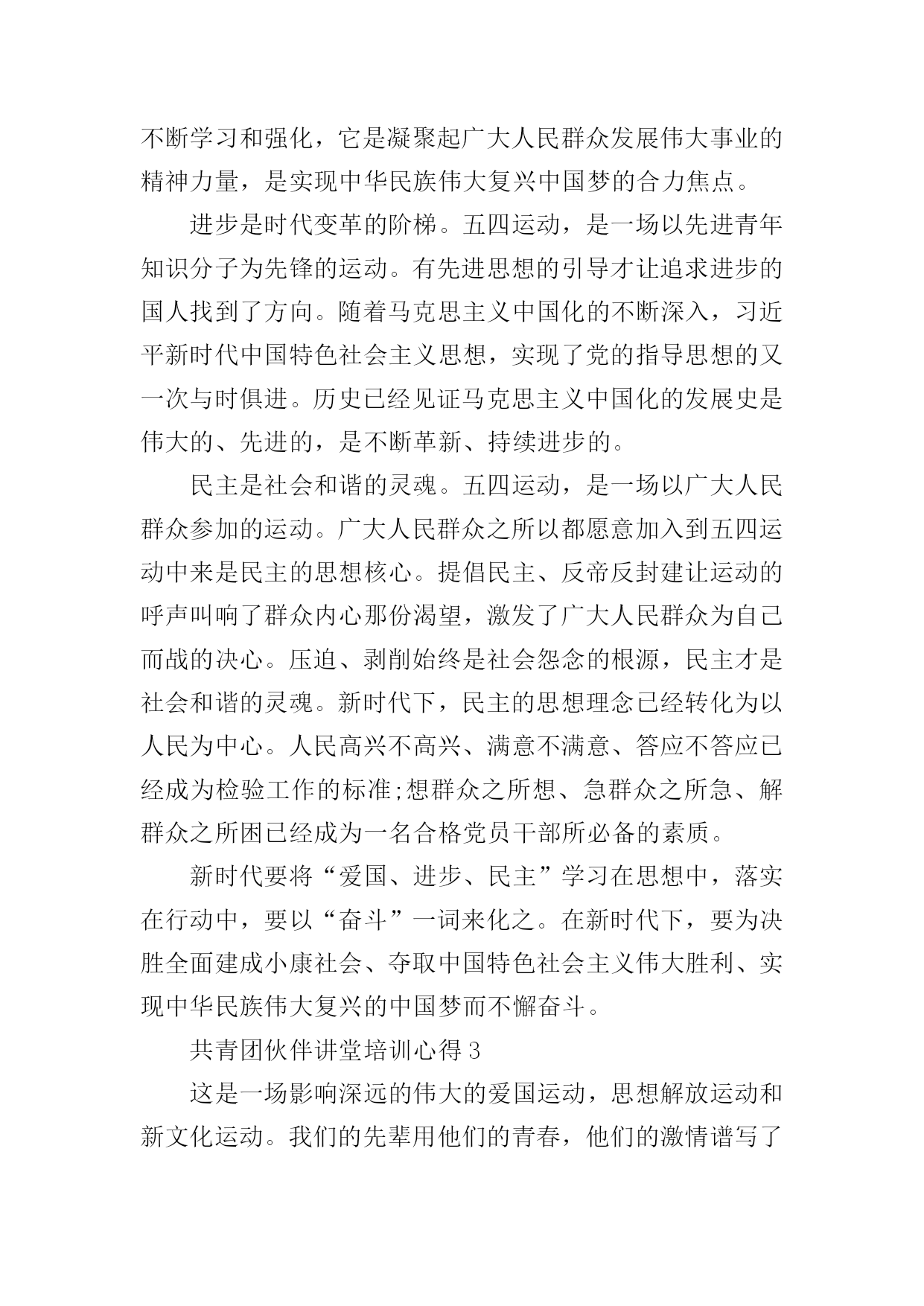 不断学习和强化，它是凝聚起广大人民群众发展伟大事业的精神力量，是实现中华民族伟大复兴中国梦的合力焦点。

进步是时代变革的阶梯。五四运动，是一场以先进青年知识分子为先锋的运动。有先进思想的引导才让追求进步的国人找到了方向。随着马克思主义中国化的不断深入，习近平新时代中国特色社会主义思想，实现了党的指导思想的又一次与时俱进。历史已经见证马克思主义中国化的发展史是伟大的、先进的，是不断革新、持续进步的。

民主是社会和谐的灵魂。五四运动，是一场以广大人民群众参加的运动。广大人民群众之所以都愿意加入到五四运动中来是民主的思想核心。提倡民主、反帝反封建让运动的呼声叫响了群众内心那份渴望，激发了广大人民群众为自己而战的决心。压迫、剥削始终是社会怨念的根源，民主才是社会和谐的灵魂。新时代下，民主的思想理念已经转化为以人民为中心。人民高兴不高兴、满意不满意、答应不答应已经成为检验工作的标准;想群众之所想、急群众之所急、解群众之所困已经成为一名合格党员干部所必备的素质。

新时代要将“爱国、进步、民主”学习在思想中，落实在行动中，要以“奋斗”一词来化之。在新时代下，要为决胜全面建成小康社会、夺取中国特色社会主义伟大胜利、实现中华民族伟大复兴的中国梦而不懈奋斗。

共青团伙伴讲堂培训心得 3

这是一场影响深远的伟大的爱国运动，思想解放运动和新文化运动。我们的先辈用他们的青春，他们的激情谱写了